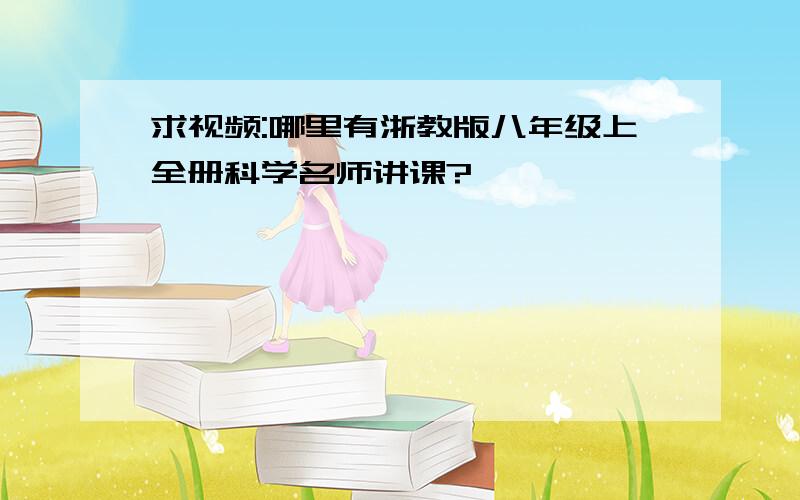 求视频:哪里有浙教版八年级上全册科学名师讲课?